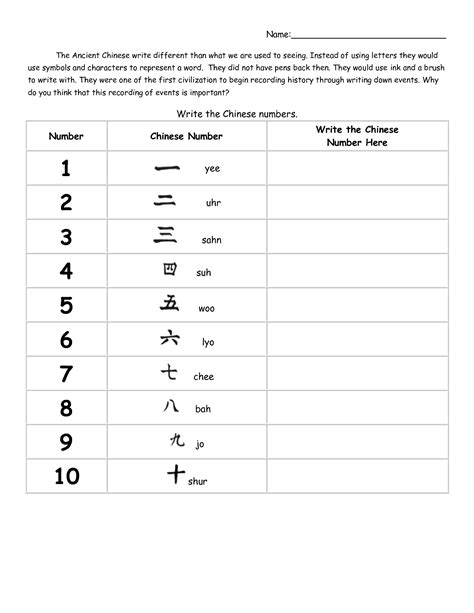 Name:______________________________

The Ancient Chinese write different than what we are used to seeing. Instead of using letters they would use symbols and characters to represent a word. They did not have pens back then. They would use ink and a brush to write with. They were one of the first civilization to begin recording history through writing down events. Why do you think that this recording of events is important?

Write the Chinese numbers.

| Number | Chinese Number | Write the Chinese Number Here |
|---|---|---|
| 1 | 一 yee | |
| 2 | 二 uhr | |
| 3 | 三 sahn | |
| 4 | 四 suh | |
| 5 | 五 woo | |
| 6 | 六 lyo | |
| 7 | 七 chee | |
| 8 | 八 bah | |
| 9 | 九 jo | |
| 10 | 十 shur | |